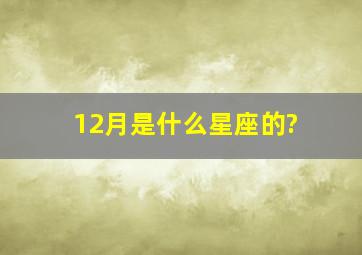 12月是什么星座的?